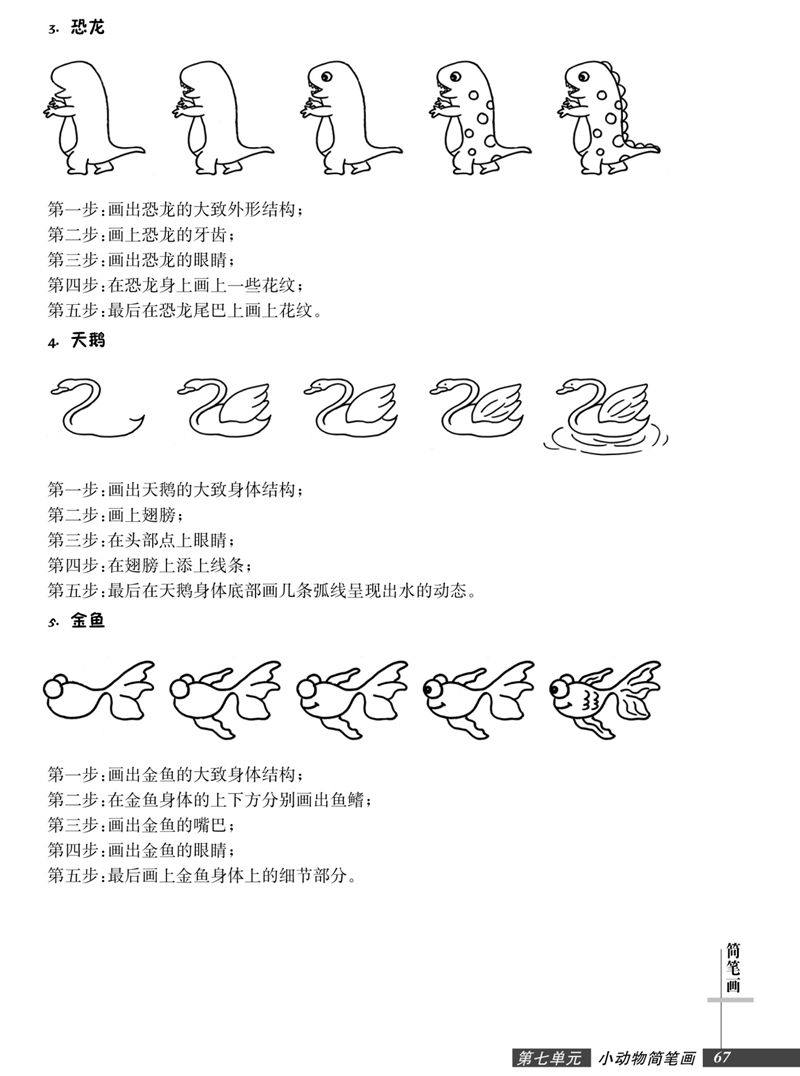 3. 恐龙

第一步：画出恐龙的大致外形结构；
第二步：画上恐龙的牙齿；
第三步：画出恐龙的眼睛；
第四步：在恐龙身上画上一些花纹；
第五步：最后在恐龙尾巴上画上花纹。

4. 天鹅

第一步：画出天鹅的大致身体结构；
第二步：画上翅膀；
第三步：在头部点上眼睛；
第四步：在翅膀上添上线条；
第五步：最后在天鹅身体底部画几条弧线呈现出水的动态。

5. 金鱼

第一步：画出金鱼的大致身体结构；
第二步：在金鱼身体的上下方分别画出鱼鳍；
第三步：画出金鱼的嘴巴；
第四步：画出金鱼的眼睛；
第五步：最后画上金鱼身体上的细节部分。

简笔画

第七单元 小动物简笔画 67